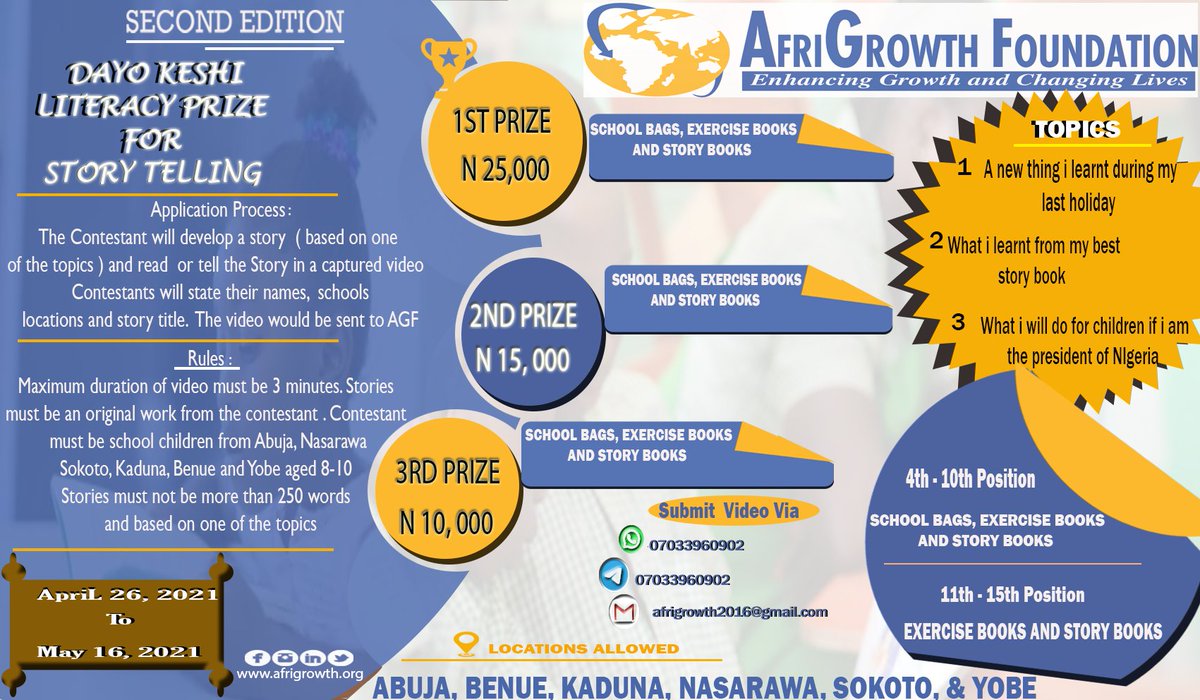 SECOND EDITION

DAYO KESHI LITERACY PRIZE FOR STORY TELLING

Application Process :

The Contestant will develop a story ( based on one of the topics ) and read or tell the Story in a captured video Contestants will state their names, schools locations and story title. The video would be sent to AGF

Rules :

Maximum duration of video must be 3 minutes. Stories must be an original work from the contestant . Contestant must be school children from Abuja, Nasarawa Sokoto, Kaduna, Benue and Yobe aged 8-10 Stories must not be more than 250 words and based on one of the topics

ApriL 26, 2021 To May 16, 2021

www.afrigrowth.org

AFRIGROWTH FOUNDATION
Enhancing Growth and Changing Lives

1ST PRIZE
N 25,000

SCHOOL BAGS, EXERCISE BOOKS AND STORY BOOKS

2ND PRIZE
N 15, 000

SCHOOL BAGS, EXERCISE BOOKS AND STORY BOOKS

3RD PRIZE
N 10, 000

SCHOOL BAGS, EXERCISE BOOKS AND STORY BOOKS

Submit Video Via

07033960902

07033960902

afrigrowth2016@gmail.com

TOPICS

1 A new thing i learnt during my last holiday

2 What i learnt from my best story book

3 What i will do for children if i am the president of NIgeria

4th - 10th Position

SCHOOL BAGS, EXERCISE BOOKS AND STORY BOOKS

11th - 15th Position

EXERCISE BOOKS AND STORY BOOKS

LOCATIONS ALLOWED

ABUJA, BENUE, KADUNA, NASARAWA, SOKOTO, & YOBE